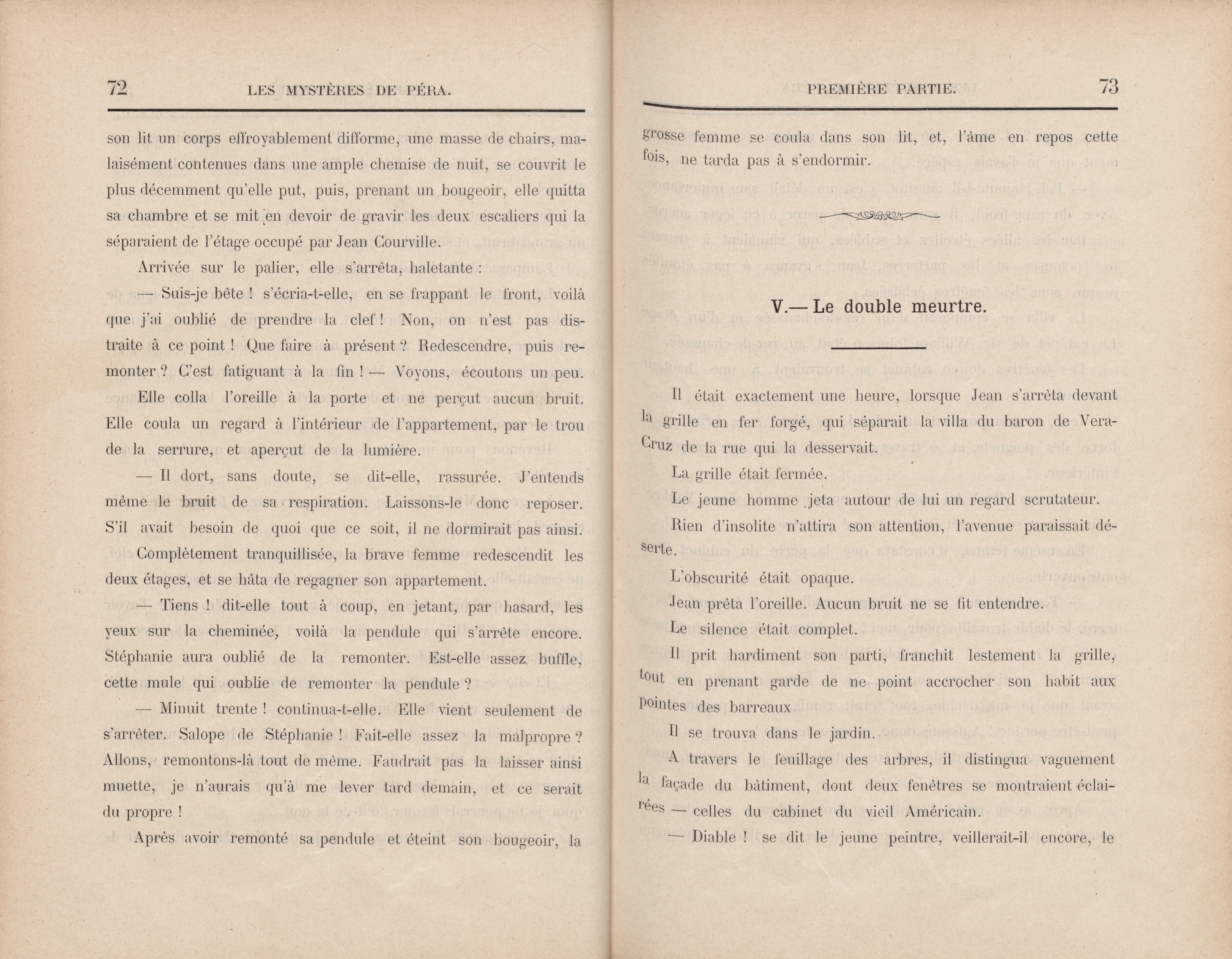 72 LES MYSTÈRES DE PÉRA.

son lit un corps effroyablement difforme, une masse de chairs, malaisément contenues dans une ample chemise de nuit, se couvrit le plus décemment qu'elle put, puis, prenant un bougeoir, elle quitta sa chambre et se mit en devoir de gravir les deux escaliers qui la séparaient de l'étage occupé par Jean Courville.

Arrivée sur le palier, elle s'arrêta, haletante :

— Suis-je bête ! s'écria-t-elle, en se frappant le front, voilà que j'ai oublié de prendre la clef ! Non, on n'est pas distraite à ce point ! Que faire à présent ? Redescendre, puis remonter ? C'est fatiguant à la fin ! — Voyons, écoutons un peu.

Elle colla l'oreille à la porte et ne perçut aucun bruit. Elle coula un regard à l'intérieur de l'appartement, par le trou de la serrure, et aperçut de la lumière.

— Il dort, sans doute, se dit-elle, rassurée. J'entends même le bruit de sa respiration. Laissons-le donc reposer. S'il avait besoin de quoi que ce soit, il ne dormirait pas ainsi.

Complètement tranquillisée, la brave femme redescendit les deux étages, et se hâta de regagner son appartement.

— Tiens ! dit-elle tout à coup, en jetant, par hasard, les yeux sur la cheminée, voilà la pendule qui s'arrête encore. Stéphanie aura oublié de la remonter. Est-elle assez buffle, cette mule qui oublie de remonter la pendule ?

— Minuit trente ! continua-t-elle. Elle vient seulement de s'arrêter. Salope de Stéphanie ! Fait-elle assez la malpropre ? Allons, remontons-là tout de même. Faudrait pas la laisser ainsi muette, je n'aurais qu'à me lever tard demain, et ce serait du propre !

Après avoir remonté sa pendule et éteint son bougeoir, la

PREMIÈRE PARTIE. 73

grosse femme se coula dans son lit, et, l'âme en repos cette fois, ne tarda pas à s'endormir.

V.— Le double meurtre.

Il était exactement une heure, lorsque Jean s'arrêta devant la grille en fer forgé, qui séparait la villa du baron de Vera-Cruz de la rue qui la desservait.

La grille était fermée.

Le jeune homme jeta autour de lui un regard scrutateur.

Rien d'insolite n'attira son attention, l'avenue paraissait déserte.

L'obscurité était opaque.

Jean prêta l'oreille. Aucun bruit ne se fit entendre.

Le silence était complet.

Il prit hardiment son parti, franchit lestement la grille, tout en prenant garde de ne point accrocher son habit aux pointes des barreaux.

Il se trouva dans le jardin.

A travers le feuillage des arbres, il distingua vaguement la façade du bâtiment, dont deux fenêtres se montraient éclairées — celles du cabinet du vieil Américain.

— Diable ! se dit le jeune peintre, veillerait-il encore, le